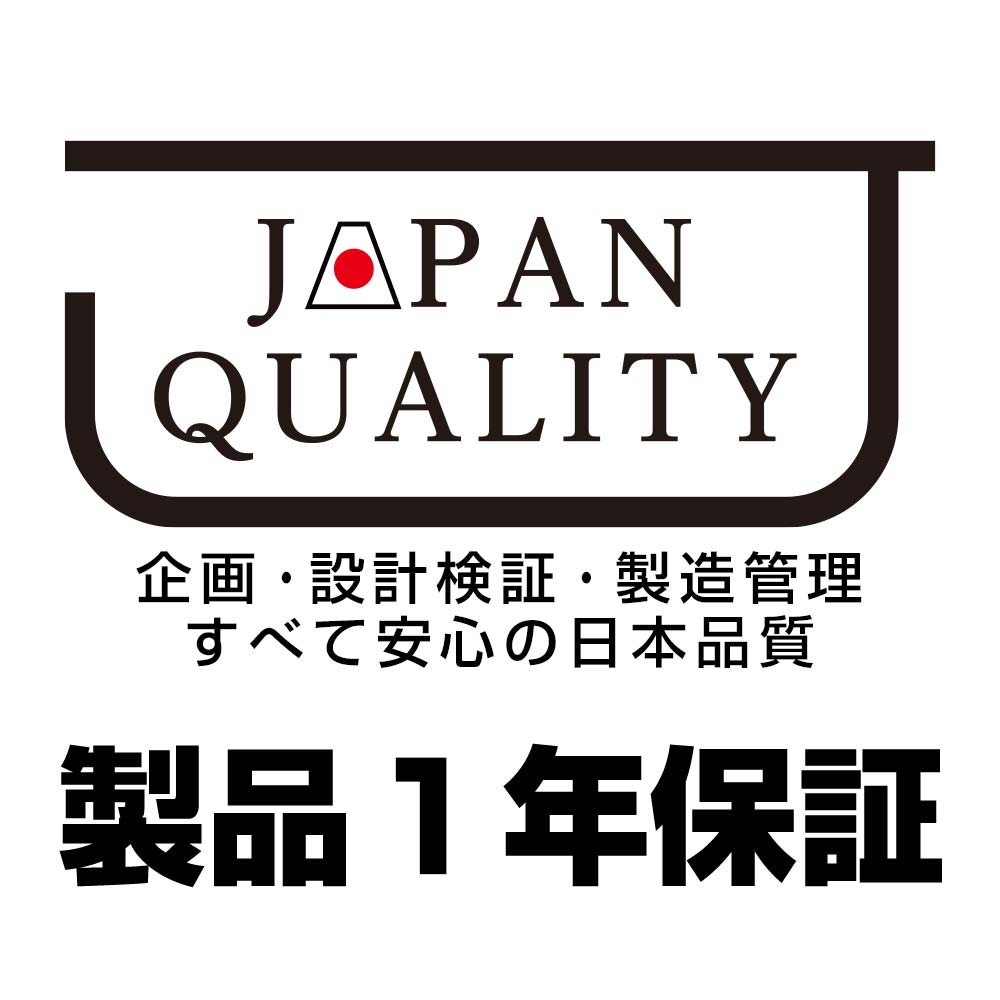 JAPAN
QUALITY

企画・設計検証・製造管理
すべて安心の日本品質

製品1年保証